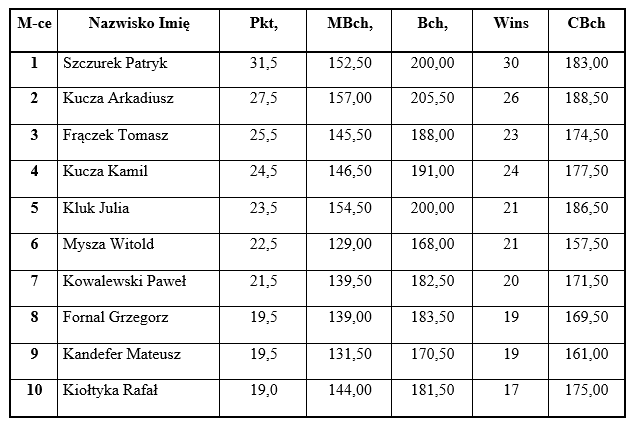 | M-ce | Nazwisko Imię | Pkt, | MBch, | Bch, | Wins | CBch |
|---|---|---|---|---|---|---|
| 1 | Szczurek Patryk | 31,5 | 152,50 | 200,00 | 30 | 183,00 |
| 2 | Kucza Arkadiusz | 27,5 | 157,00 | 205,50 | 26 | 188,50 |
| 3 | Frączek Tomasz | 25,5 | 145,50 | 188,00 | 23 | 174,50 |
| 4 | Kucza Kamil | 24,5 | 146,50 | 191,00 | 24 | 177,50 |
| 5 | Kluk Julia | 23,5 | 154,50 | 200,00 | 21 | 186,50 |
| 6 | Mysza Witold | 22,5 | 129,00 | 168,00 | 21 | 157,50 |
| 7 | Kowalewski Paweł | 21,5 | 139,50 | 182,50 | 20 | 171,50 |
| 8 | Fornal Grzegorz | 19,5 | 139,00 | 183,50 | 19 | 169,50 |
| 9 | Kandefer Mateusz | 19,5 | 131,50 | 170,50 | 19 | 161,00 |
| 10 | Kiołtyka Rafał | 19,0 | 144,00 | 181,50 | 17 | 175,00 |